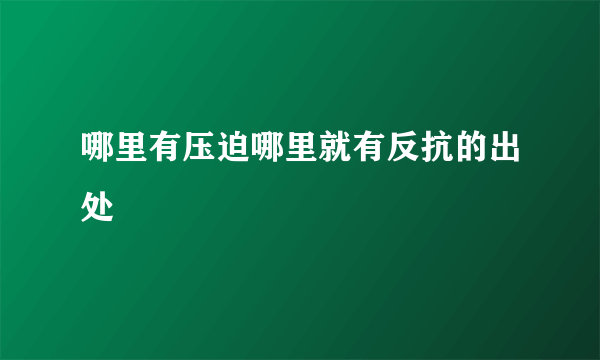 哪里有压迫哪里就有反抗的出处